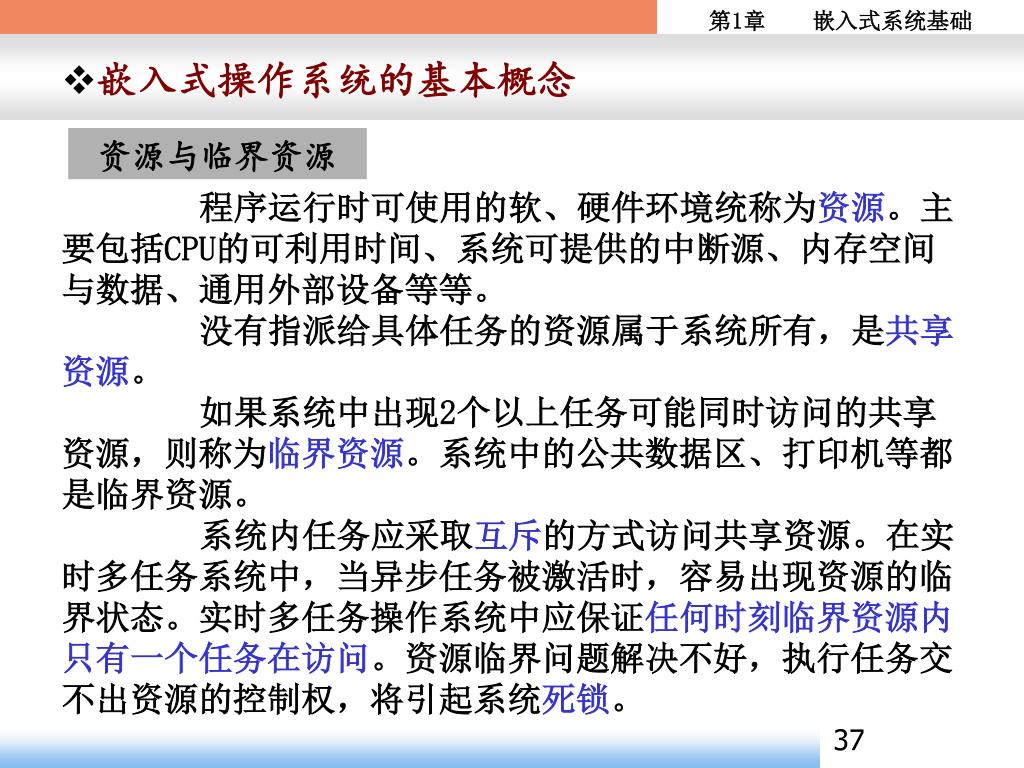 第1章　　嵌入式系统基础

❖嵌入式操作系统的基本概念

资源与临界资源

程序运行时可使用的软、硬件环境统称为资源。主要包括CPU的可利用时间、系统可提供的中断源、内存空间与数据、通用外部设备等等。

没有指派给具体任务的资源属于系统所有，是共享资源。

如果系统中出现2个以上任务可能同时访问的共享资源，则称为临界资源。系统中的公共数据区、打印机等都是临界资源。

系统内任务应采取互斥的方式访问共享资源。在实时多任务系统中，当异步任务被激活时，容易出现资源的临界状态。实时多任务操作系统中应保证任何时刻临界资源内只有一个任务在访问。资源临界问题解决不好，执行任务交不出资源的控制权，将引起系统死锁。

37